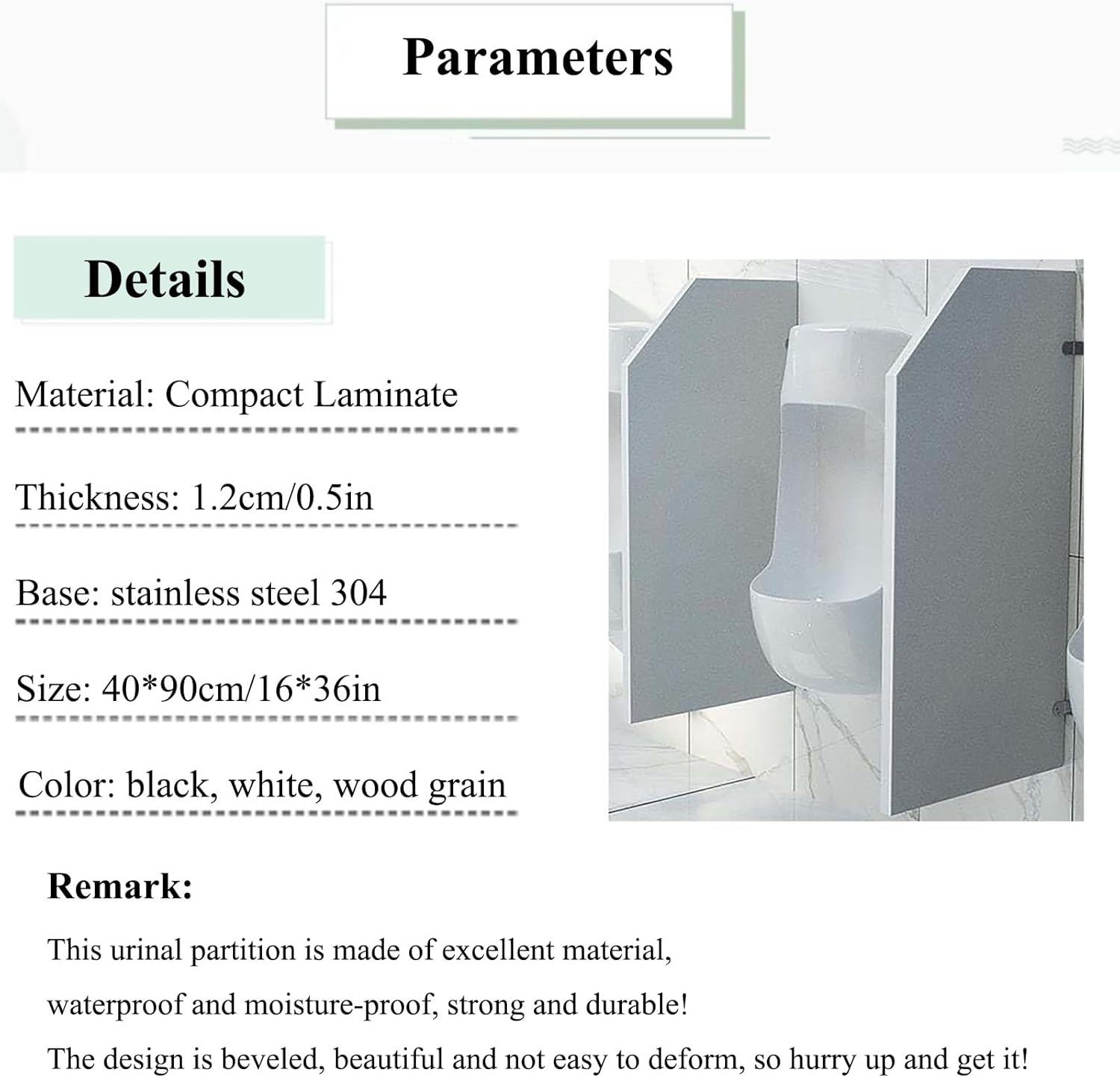 Parameters

Details

Material: Compact Laminate

Thickness: 1.2cm/0.5in

Base: stainless steel 304

Size: 40*90cm/16*36in

Color: black, white, wood grain

Remark:

This urinal partition is made of excellent material, waterproof and moisture-proof, strong and durable!

The design is beveled, beautiful and not easy to deform, so hurry up and get it!